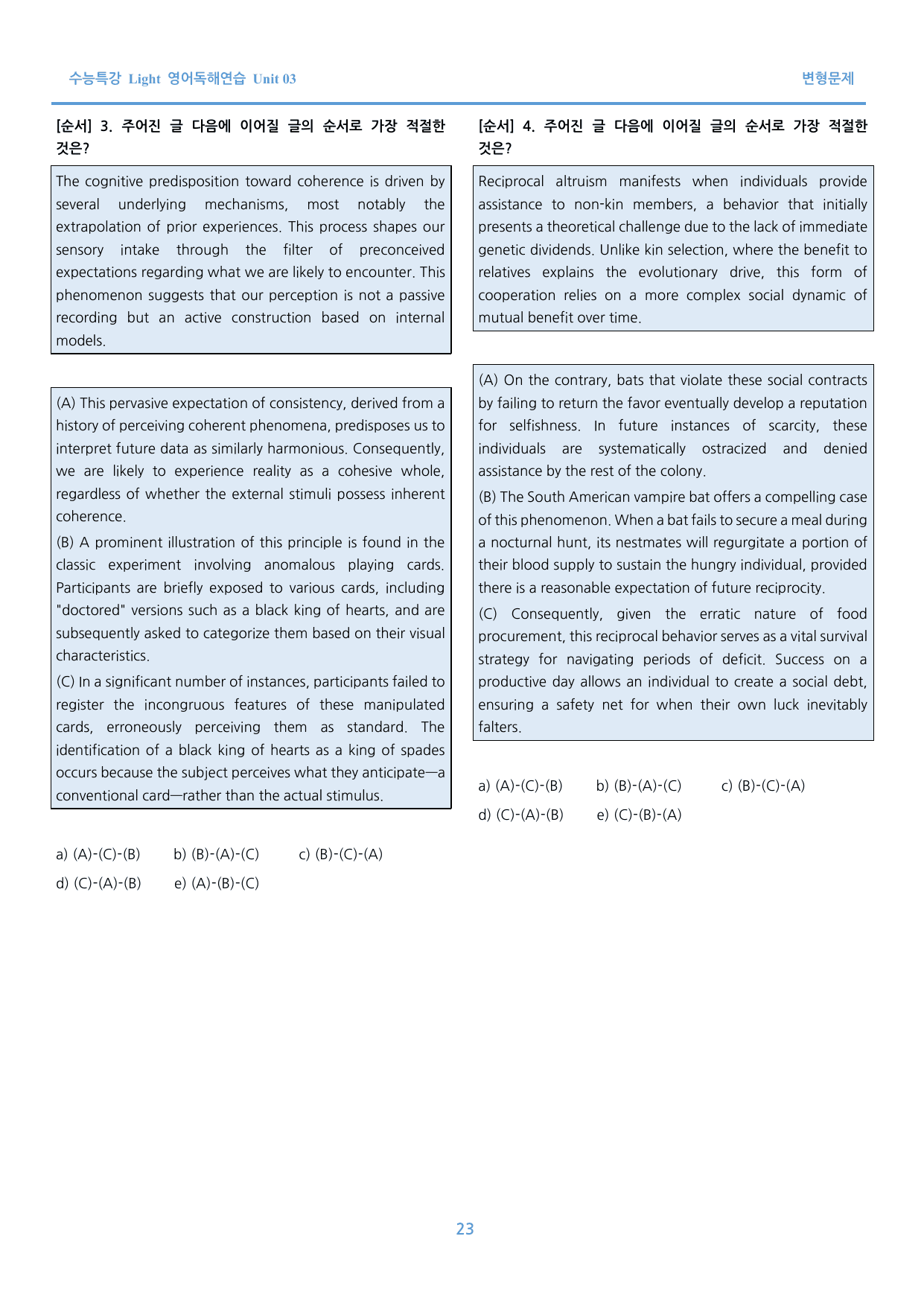 수능특강 Light 영어독해연습 Unit 03

변형문제

[순서] 3. 주어진 글 다음에 이어질 글의 순서로 가장 적절한 것은?

The cognitive predisposition toward coherence is driven by several underlying mechanisms, most notably the extrapolation of prior experiences. This process shapes our sensory intake through the filter of preconceived expectations regarding what we are likely to encounter. This phenomenon suggests that our perception is not a passive recording but an active construction based on internal models.

(A) This pervasive expectation of consistency, derived from a history of perceiving coherent phenomena, predisposes us to interpret future data as similarly harmonious. Consequently, we are likely to experience reality as a cohesive whole, regardless of whether the external stimuli possess inherent coherence.

(B) A prominent illustration of this principle is found in the classic experiment involving anomalous playing cards. Participants are briefly exposed to various cards, including "doctored" versions such as a black king of hearts, and are subsequently asked to categorize them based on their visual characteristics.

(C) In a significant number of instances, participants failed to register the incongruous features of these manipulated cards, erroneously perceiving them as standard. The identification of a black king of hearts as a king of spades occurs because the subject perceives what they anticipate—a conventional card—rather than the actual stimulus.

a) (A)-(C)-(B) b) (B)-(A)-(C) c) (B)-(C)-(A)
d) (C)-(A)-(B) e) (A)-(B)-(C)

[순서] 4. 주어진 글 다음에 이어질 글의 순서로 가장 적절한 것은?

Reciprocal altruism manifests when individuals provide assistance to non-kin members, a behavior that initially presents a theoretical challenge due to the lack of immediate genetic dividends. Unlike kin selection, where the benefit to relatives explains the evolutionary drive, this form of cooperation relies on a more complex social dynamic of mutual benefit over time.

(A) On the contrary, bats that violate these social contracts by failing to return the favor eventually develop a reputation for selfishness. In future instances of scarcity, these individuals are systematically ostracized and denied assistance by the rest of the colony.

(B) The South American vampire bat offers a compelling case of this phenomenon. When a bat fails to secure a meal during a nocturnal hunt, its nestmates will regurgitate a portion of their blood supply to sustain the hungry individual, provided there is a reasonable expectation of future reciprocity.

(C) Consequently, given the erratic nature of food procurement, this reciprocal behavior serves as a vital survival strategy for navigating periods of deficit. Success on a productive day allows an individual to create a social debt, ensuring a safety net for when their own luck inevitably falters.

a) (A)-(C)-(B) b) (B)-(A)-(C) c) (B)-(C)-(A)
d) (C)-(A)-(B) e) (C)-(B)-(A)

23